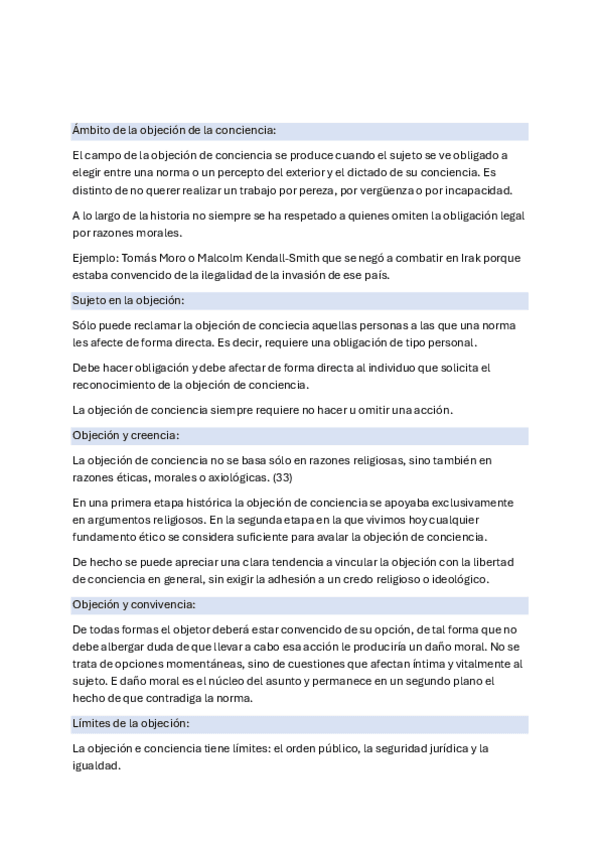 Ámbito de la objeción de la conciencia:

El campo de la objeción de conciencia se produce cuando el sujeto se ve obligado a elegir entre una norma o un percepto del exterior y el dictado de su conciencia. Es distinto de no querer realizar un trabajo por pereza, por vergüenza o por incapacidad.

A lo largo de la historia no siempre se ha respetado a quienes omiten la obligación legal por razones morales.

Ejemplo: Tomás Moro o Malcolm Kendall-Smith que se negó a combatir en Irak porque estaba convencido de la ilegalidad de la invasión de ese país.

Sujeto en la objeción:

Sólo puede reclamar la objeción de conciecia aquellas personas a las que una norma les afecte de forma directa. Es decir, requiere una obligación de tipo personal.

Debe hacer obligación y debe afectar de forma directa al individuo que solicita el reconocimiento de la objeción de conciencia.

La objeción de conciencia siempre requiere no hacer u omitir una acción.

Objeción y creencia:

La objeción de conciencia no se basa sólo en razones religiosas, sino también en razones éticas, morales o axiológicas. (33)

En una primera etapa histórica la objeción de conciencia se apoyaba exclusivamente en argumentos religiosos. En la segunda etapa en la que vivimos hoy cualquier fundamento ético se considera suficiente para avalar la objeción de conciencia.

De hecho se puede apreciar una clara tendencia a vincular la objeción con la libertad de conciencia en general, sin exigir la adhesión a un credo religioso o ideológico.

Objeción y convivencia:

De todas formas el objetor deberá estar convencido de su opción, de tal forma que no debe albergar duda de que llevar a cabo esa acción le produciría un daño moral. No se trata de opciones momentáneas, sino de cuestiones que afectan íntima y vitalmente al sujeto. E daño moral es el núcleo del asunto y permanece en un segundo plano el hecho de que contradiga la norma.

Límites de la objeción:

La objeción e conciencia tiene límites: el orden público, la seguridad jurídica y la igualdad.